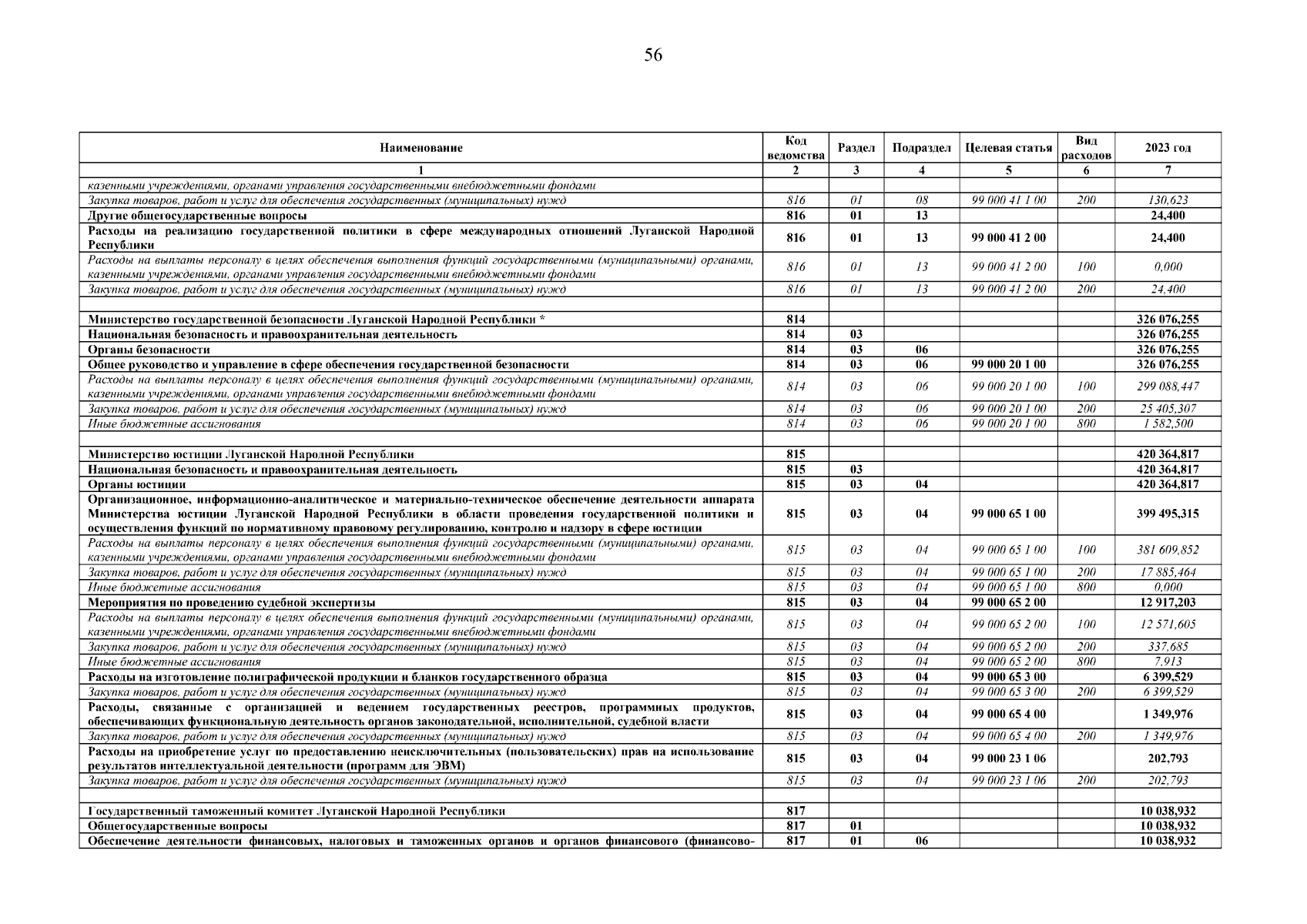 56

| Наименование | Код ведомства | Раздел | Подраздел | Целевая статья | Вид расходов | 2023 год |
|---|---|---|---|---|---|---|
| 1 | 2 | 3 | 4 | 5 | 6 | 7 |
| казенными учреждениями, органами управления государственными внебюджетными фондами | | | | | | |
| Закупка товаров, работ и услуг для обеспечения государственных (муниципальных) нужд | 816 | 01 | 08 | 99 000 41 1 00 | 200 | 130,623 |
| Другие общегосударственные вопросы | 816 | 01 | 13 | | | 24,400 |
| Расходы на реализацию государственной политики в сфере международных отношений Луганской Народной Республики | 816 | 01 | 13 | 99 000 41 2 00 | | 24,400 |
| Расходы на выплаты персоналу в целях обеспечения выполнения функций государственными (муниципальными) органами, казенными учреждениями, органами управления государственными внебюджетными фондами | 816 | 01 | 13 | 99 000 41 2 00 | 100 | 0,000 |
| Закупка товаров, работ и услуг для обеспечения государственных (муниципальных) нужд | 816 | 01 | 13 | 99 000 41 2 00 | 200 | 24,400 |
| | | | | | | |
| Министерство государственной безопасности Луганской Народной Республики * | 814 | | | | | 326 076,255 |
| Национальная безопасность и правоохранительная деятельность | 814 | 03 | | | | 326 076,255 |
| Органы безопасности | 814 | 03 | 06 | | | 326 076,255 |
| Общее руководство и управление в сфере обеспечения государственной безопасности | 814 | 03 | 06 | 99 000 20 1 00 | | 326 076,255 |
| Расходы на выплаты персоналу в целях обеспечения выполнения функций государственными (муниципальными) органами, казенными учреждениями, органами управления государственными внебюджетными фондами | 814 | 03 | 06 | 99 000 20 1 00 | 100 | 299 088,447 |
| Закупка товаров, работ и услуг для обеспечения государственных (муниципальных) нужд | 814 | 03 | 06 | 99 000 20 1 00 | 200 | 25 405,307 |
| Иные бюджетные ассигнования | 814 | 03 | 06 | 99 000 20 1 00 | 800 | 1 582,500 |
| | | | | | | |
| Министерство юстиции Луганской Народной Республики | 815 | | | | | 420 364,817 |
| Национальная безопасность и правоохранительная деятельность | 815 | 03 | | | | 420 364,817 |
| Органы юстиции | 815 | 03 | 04 | | | 420 364,817 |
| Организационное, информационно-аналитическое и материально-техническое обеспечение деятельности аппарата Министерства юстиции Луганской Народной Республики в области проведения государственной политики и осуществления функций по нормативному правовому регулированию, контролю и надзору в сфере юстиции | 815 | 03 | 04 | 99 000 65 1 00 | | 399 495,315 |
| Расходы на выплаты персоналу в целях обеспечения выполнения функций государственными (муниципальными) органами, казенными учреждениями, органами управления государственными внебюджетными фондами | 815 | 03 | 04 | 99 000 65 1 00 | 100 | 381 609,852 |
| Закупка товаров, работ и услуг для обеспечения государственных (муниципальных) нужд | 815 | 03 | 04 | 99 000 65 1 00 | 200 | 17 885,464 |
| Иные бюджетные ассигнования | 815 | 03 | 04 | 99 000 65 1 00 | 800 | 0,000 |
| Мероприятия по проведению судебной экспертизы | 815 | 03 | 04 | 99 000 65 2 00 | | 12 917,203 |
| Расходы на выплаты персоналу в целях обеспечения выполнения функций государственными (муниципальными) органами, казенными учреждениями, органами управления государственными внебюджетными фондами | 815 | 03 | 04 | 99 000 65 2 00 | 100 | 12 571,605 |
| Закупка товаров, работ и услуг для обеспечения государственных (муниципальных) нужд | 815 | 03 | 04 | 99 000 65 2 00 | 200 | 337,685 |
| Иные бюджетные ассигнования | 815 | 03 | 04 | 99 000 65 2 00 | 800 | 7,913 |
| Расходы на изготовление полиграфической продукции и бланков государственного образца | 815 | 03 | 04 | 99 000 65 3 00 | | 6 399,529 |
| Закупка товаров, работ и услуг для обеспечения государственных (муниципальных) нужд | 815 | 03 | 04 | 99 000 65 3 00 | 200 | 6 399,529 |
| Расходы, связанные с организацией и ведением государственных реестров, программных продуктов, обеспечивающих функциональную деятельность органов законодательной, исполнительной, судебной власти | 815 | 03 | 04 | 99 000 65 4 00 | | 1 349,976 |
| Закупка товаров, работ и услуг для обеспечения государственных (муниципальных) нужд | 815 | 03 | 04 | 99 000 65 4 00 | 200 | 1 349,976 |
| Расходы на приобретение услуг по предоставлению неисключительных (пользовательских) прав на использование результатов интеллектуальной деятельности (программ для ЭВМ) | 815 | 03 | 04 | 99 000 23 1 06 | | 202,793 |
| Закупка товаров, работ и услуг для обеспечения государственных (муниципальных) нужд | 815 | 03 | 04 | 99 000 23 1 06 | 200 | 202,793 |
| | | | | | | |
| Государственный таможенный комитет Луганской Народной Республики | 817 | | | | | 10 038,932 |
| Общегосударственные вопросы | 817 | 01 | | | | 10 038,932 |
| Обеспечение деятельности финансовых, налоговых и таможенных органов и органов финансового (финансово- | 817 | 01 | 06 | | | 10 038,932 |